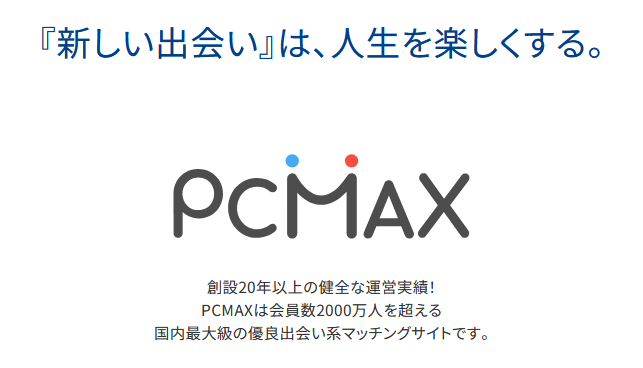 『新しい出会い』は、人生を楽しくする。

PCMAX

創設20年以上の健全な運営実績！
PCMAXは会員数2000万人を超える
国内最大級の優良出会い系マッチングサイトです。